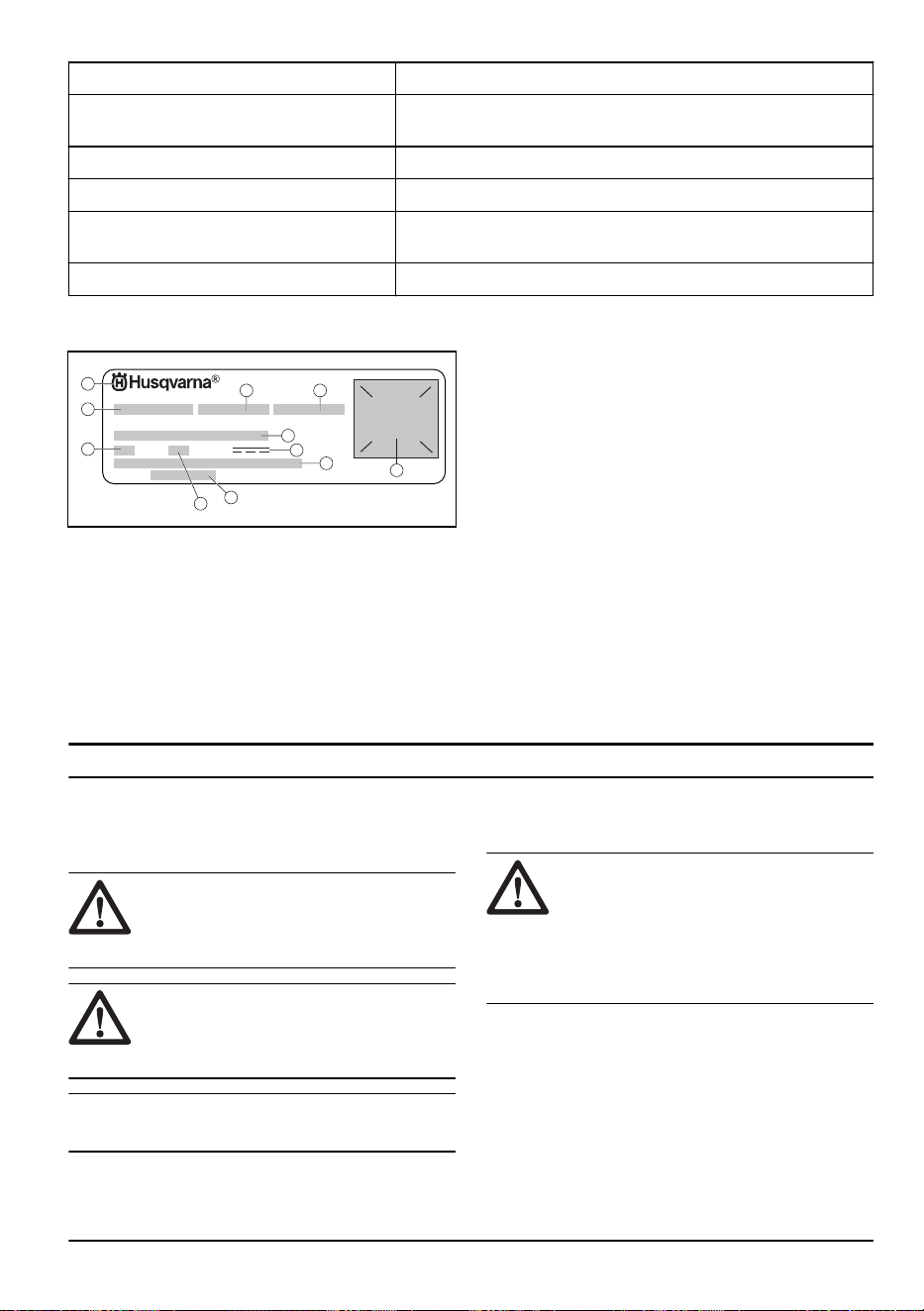 Husqvarna®